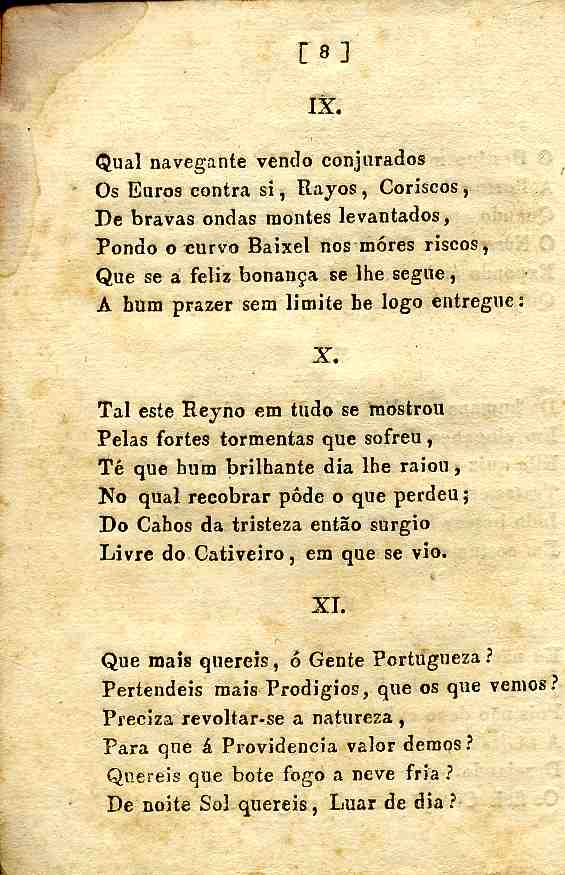 [ 8 ]

IX.

Qual navegante vendo conjurados
Os Euros contra si, Rayos, Coriscos,
De bravas ondas montes levantados,
Pondo o curvo Baixel nos móres riscos,
Que se a feliz bonança se lhe segue,
A hum prazer sem limite he logo entregue:

X.

Tal este Reyno em tudo se mostrou
Pelas fortes tormentas que sofreu,
Té que hum brilhante dia lhe raiou,
No qual recobrar pôde o que perdeu;
Do Cahos da tristeza então surgio
Livre do Cativeiro, em que se vio.

XI.

Que mais quereis, ó Gente Portugueza?
Pertendeis mais Prodigios, que os que vemos?
Preciza revoltar-se a natureza,
Para que á Providencia valor demos?
Quereis que bote fogo a neve fria?
De noite Sol quereis, Luar de dia?